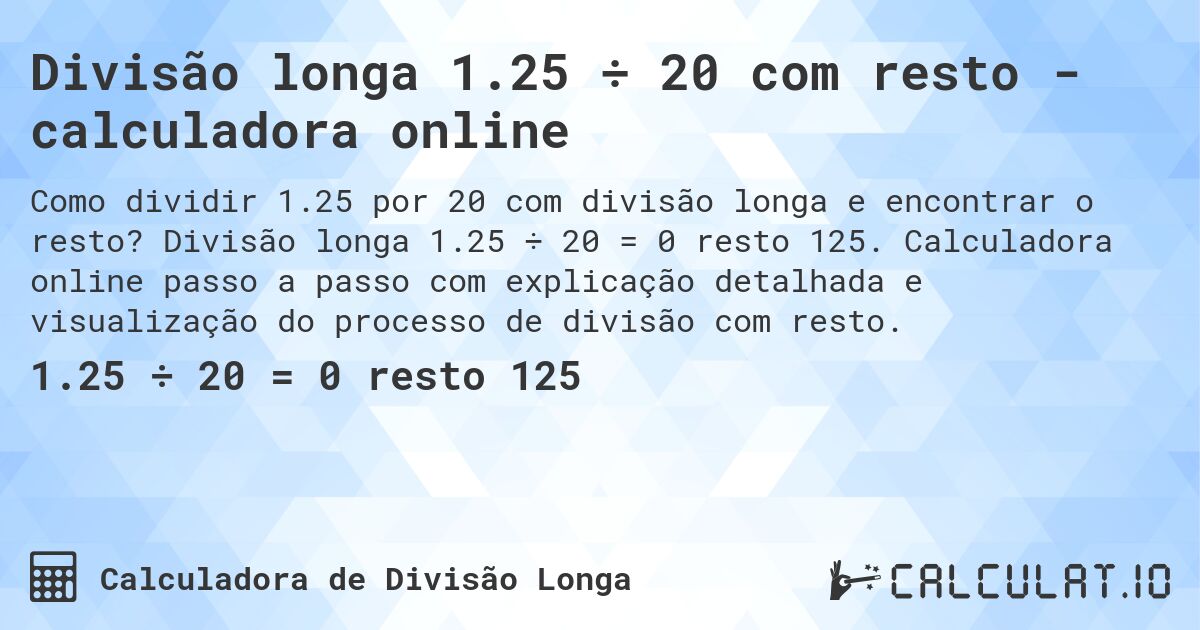 Divisão longa 1.25 ÷ 20 com resto - calculadora online

Como dividir 1.25 por 20 com divisão longa e encontrar o resto? Divisão longa 1.25 ÷ 20 = 0 resto 125. Calculadora online passo a passo com explicação detalhada e visualização do processo de divisão com resto.

1.25 ÷ 20 = 0 resto 125

Calculadora de Divisão Longa

CALCULAT.IO